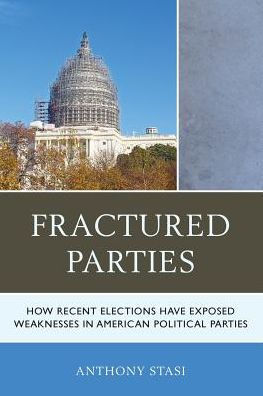 FRACTURED PARTIES

HOW RECENT ELECTIONS HAVE EXPOSED WEAKNESSES IN AMERICAN POLITICAL PARTIES

ANTHONY STASI